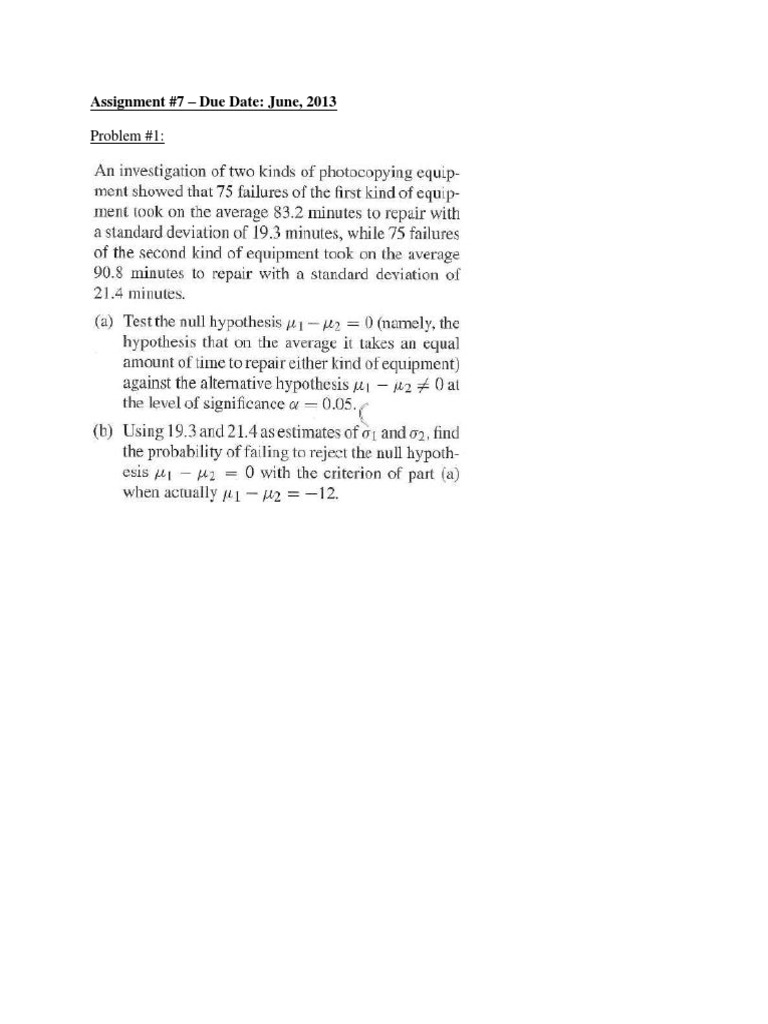 Assignment #7 – Due Date: June, 2013

Problem #1:

An investigation of two kinds of photocopying equipment showed that 75 failures of the first kind of equipment took on the average 83.2 minutes to repair with a standard deviation of 19.3 minutes, while 75 failures of the second kind of equipment took on the average 90.8 minutes to repair with a standard deviation of 21.4 minutes.

(a) Test the null hypothesis $\mu_1 - \mu_2 = 0$ (namely, the hypothesis that on the average it takes an equal amount of time to repair either kind of equipment) against the alternative hypothesis $\mu_1 - \mu_2 \neq 0$ at the level of significance $\alpha = 0.05$.

(b) Using 19.3 and 21.4 as estimates of $\sigma_1$ and $\sigma_2$, find the probability of failing to reject the null hypothesis $\mu_1 - \mu_2 = 0$ with the criterion of part (a) when actually $\mu_1 - \mu_2 = -12$.